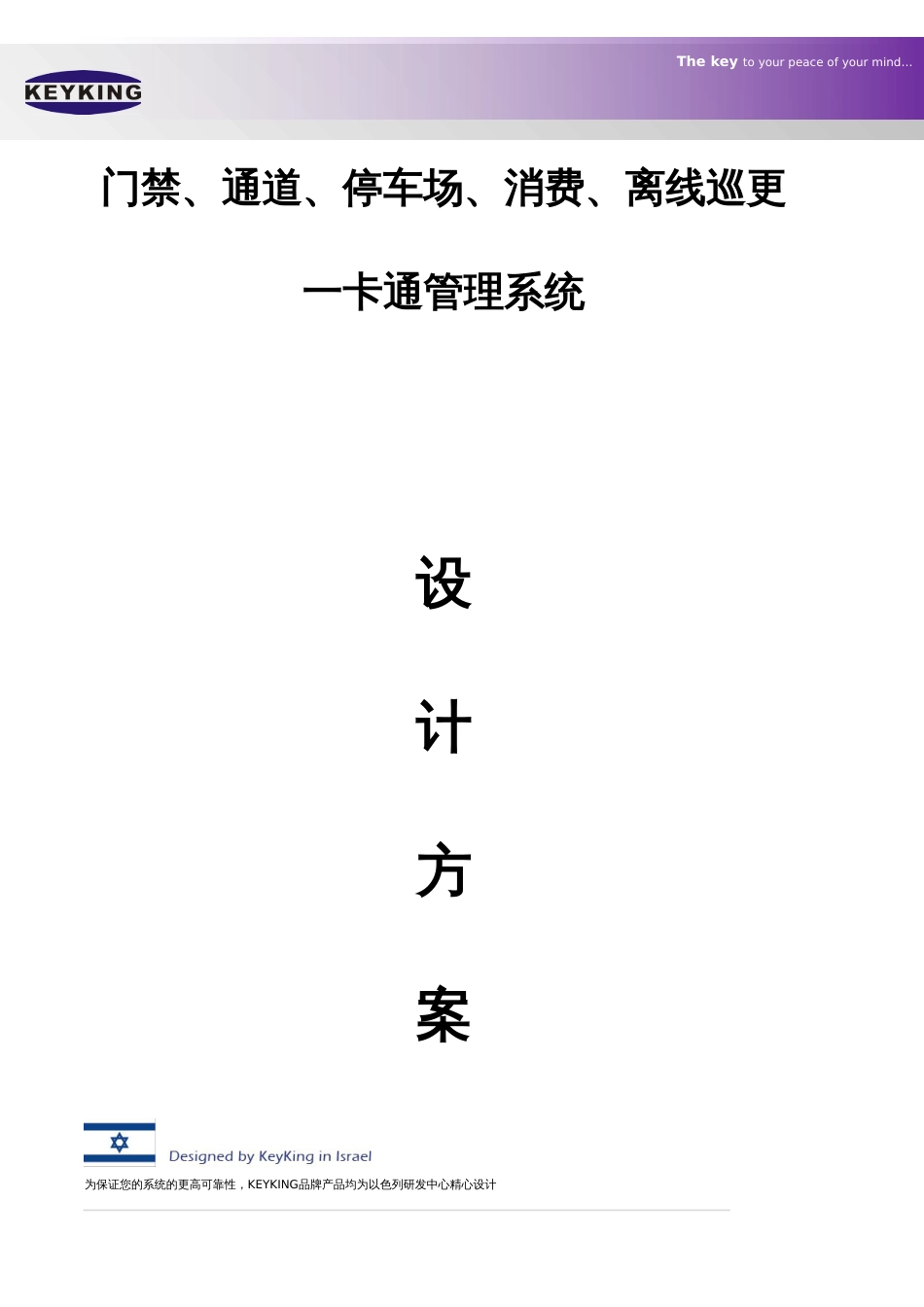 KEYKING

The key to your peace of your mind...

门禁、通道、停车场、消费、离线巡更

一卡通管理系统

设

计

方

案

Designed by KeyKing in Israel

为保证您的系统的更高可靠性，KEYKING品牌产品均为以色列研发中心精心设计